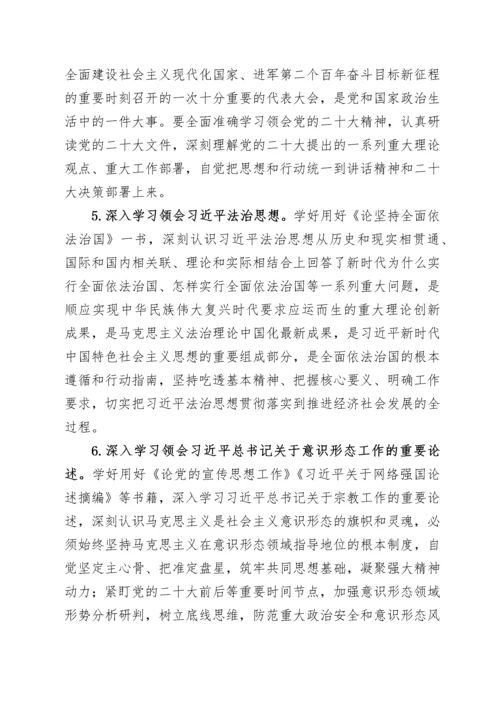 全面建设社会主义现代化国家、进军第二个百年奋斗目标新征程的重要时刻召开的一次十分重要的代表大会，是党和国家政治生活中的一件大事。要全面准确学习领会党的二十大精神，认真研读党的二十大文件，深刻理解党的二十大提出的一系列重大理论观点、重大工作部署，自觉把思想和行动统一到讲话精神和二十大决策部署上来。

5.深入学习领会习近平法治思想。学好用好《论坚持全面依法治国》一书，深刻认识习近平法治思想从历史和现实相贯通、国际和国内相关联、理论和实际相结合上回答了新时代为什么实行全面依法治国、怎样实行全面依法治国等一系列重大问题，是顺应实现中华民族伟大复兴时代要求应运而生的重大理论创新成果，是马克思主义法治理论中国化最新成果，是习近平新时代中国特色社会主义思想的重要组成部分，是全面依法治国的根本遵循和行动指南，坚持吃透基本精神、把握核心要义、明确工作要求，切实把习近平法治思想贯彻落实到推进经济社会发展的全过程。

6.深入学习领会习近平总书记关于意识形态工作的重要论述。学好用好《论党的宣传思想工作》《习近平关于网络强国论述摘编》等书籍，深入学习习近平总书记关于宗教工作的重要论述，深刻认识马克思主义是社会主义意识形态的旗帜和灵魂，必须始终坚持马克思主义在意识形态领域指导地位的根本制度，自觉坚定主心骨、把准定盘星，筑牢共同思想基础，凝聚强大精神动力；紧盯党的二十大前后等重要时间节点，加强意识形态领域形势分析研判，树立底线思维，防范重大政治安全和意识形态风